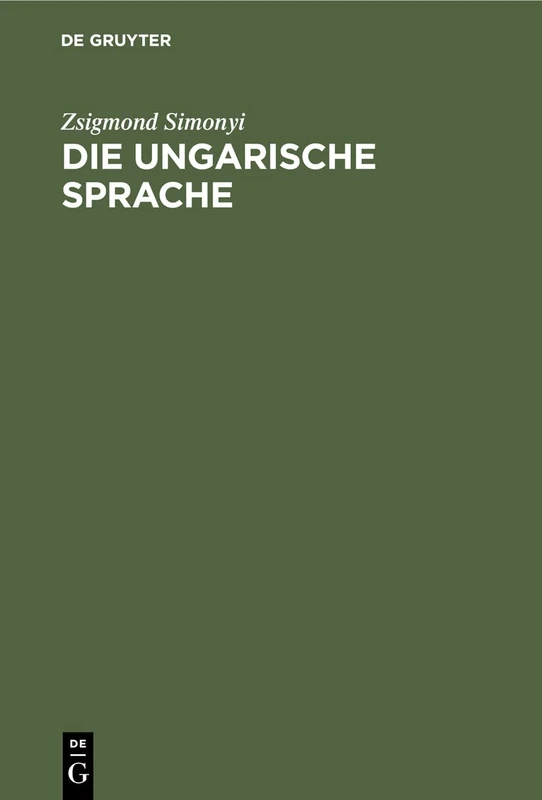 DE GRUYTER

Zsigmond Simonyi

DIE UNGARISCHE SPRACHE

DE
G